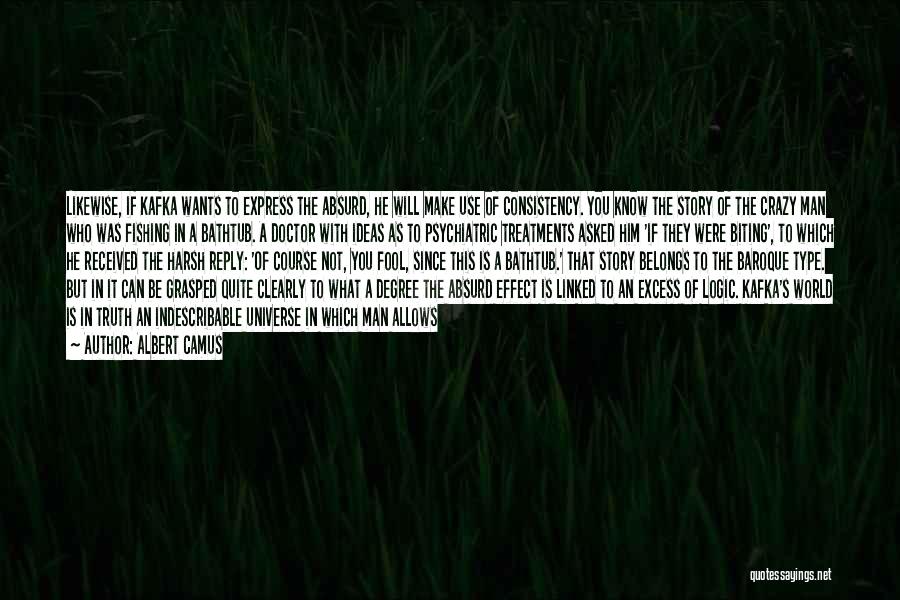 LIKEWISE, IF KAFKA WANTS TO EXPRESS THE ABSURD, HE WILL MAKE USE OF CONSISTENCY. YOU KNOW THE STORY OF THE CRAZY MAN WHO WAS FISHING IN A BATHTUB. A DOCTOR WITH IDEAS AS TO PSYCHIATRIC TREATMENTS ASKED HIM 'IF THEY WERE BITING', TO WHICH HE RECEIVED THE HARSH REPLY: 'OF COURSE NOT, YOU FOOL, SINCE THIS IS A BATHTUB.' THAT STORY BELONGS TO THE BAROQUE TYPE. BUT IN IT CAN BE GRASPED QUITE CLEARLY TO WHAT A DEGREE THE ABSURD EFFECT IS LINKED TO AN EXCESS OF LOGIC. KAFKA'S WORLD IS IN TRUTH AN INDESCRIBABLE UNIVERSE IN WHICH MAN ALLOWS
— AUTHOR: ALBERT CAMUS

quotessayings.net